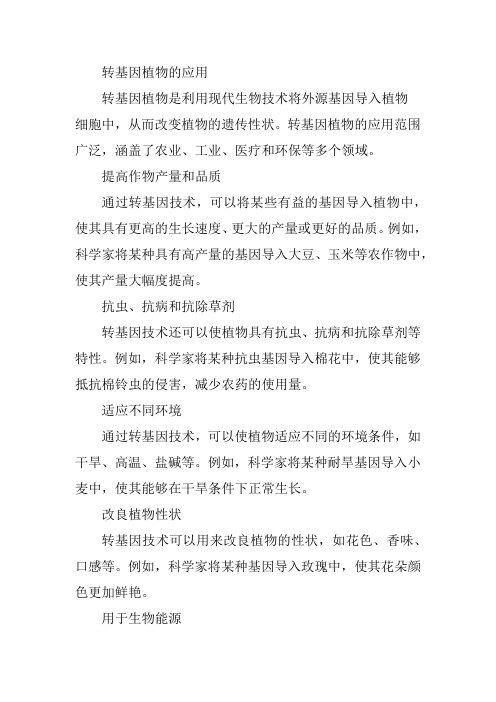 转基因植物的应用

转基因植物是利用现代生物技术将外源基因导入植物细胞中，从而改变植物的遗传性状。转基因植物的应用范围广泛，涵盖了农业、工业、医疗和环保等多个领域。

提高作物产量和品质

通过转基因技术，可以将某些有益的基因导入植物中，使其具有更高的生长速度、更大的产量或更好的品质。例如，科学家将某种具有高产量的基因导入大豆、玉米等农作物中，使其产量大幅度提高。

抗虫、抗病和抗除草剂

转基因技术还可以使植物具有抗虫、抗病和抗除草剂等特性。例如，科学家将某种抗虫基因导入棉花中，使其能够抵抗棉铃虫的侵害，减少农药的使用量。

适应不同环境

通过转基因技术，可以使植物适应不同的环境条件，如干旱、高温、盐碱等。例如，科学家将某种耐旱基因导入小麦中，使其能够在干旱条件下正常生长。

改良植物性状

转基因技术可以用来改良植物的性状，如花色、香味、口感等。例如，科学家将某种基因导入玫瑰中，使其花朵颜色更加鲜艳。

用于生物能源